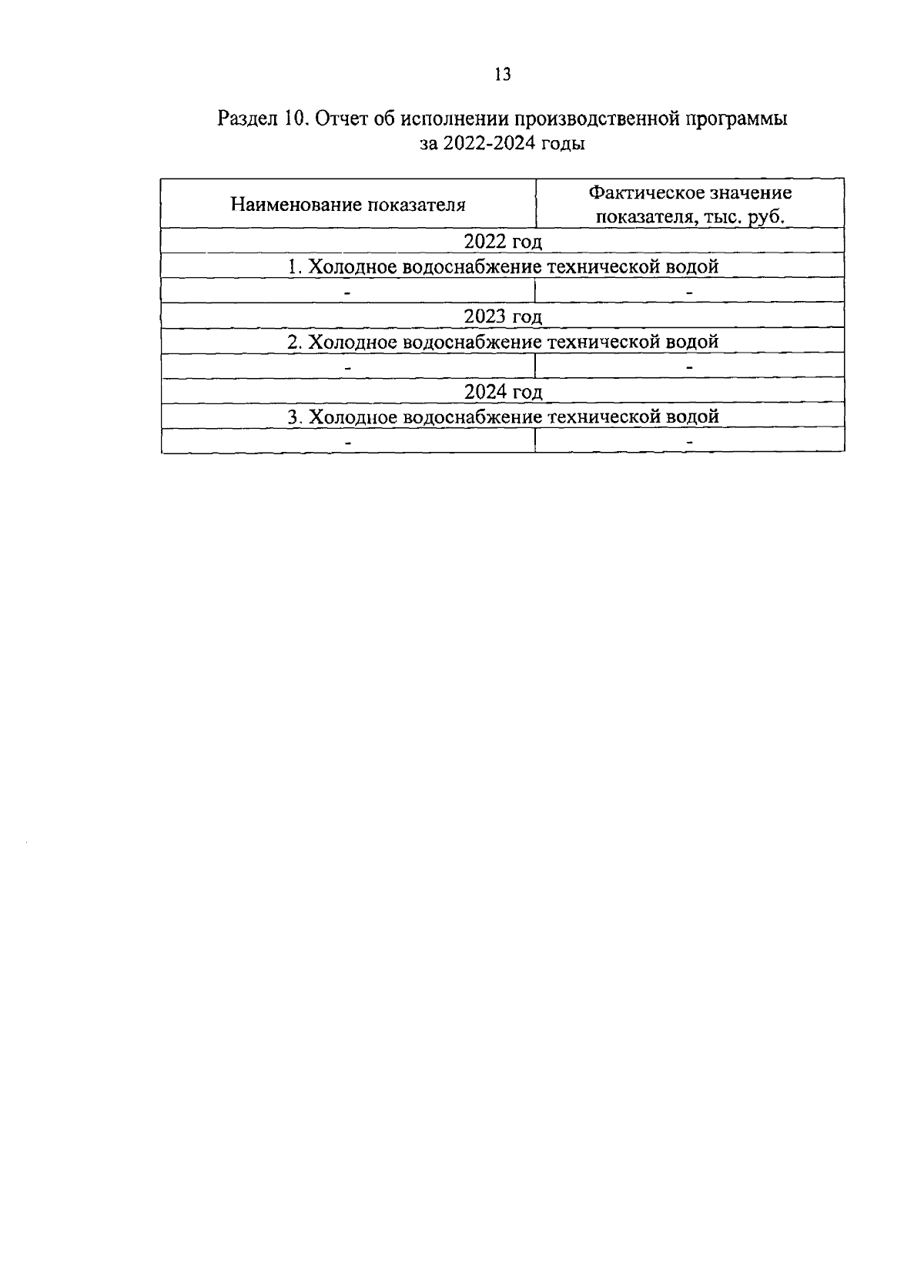 13

Раздел 10. Отчет об исполнении производственной программы за 2022-2024 годы

| Наименование показателя | Фактическое значение показателя, тыс. руб. |
|---|---|
| 2022 год | |
| 1. Холодное водоснабжение технической водой | |
| - | - |
| 2023 год | |
| 2. Холодное водоснабжение технической водой | |
| - | - |
| 2024 год | |
| 3. Холодное водоснабжение технической водой | |
| - | - |